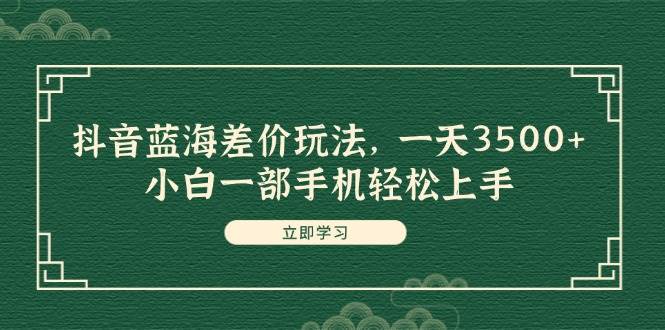 抖音蓝海差价玩法，一天3500+
小白一部手机轻松上手

立即学习